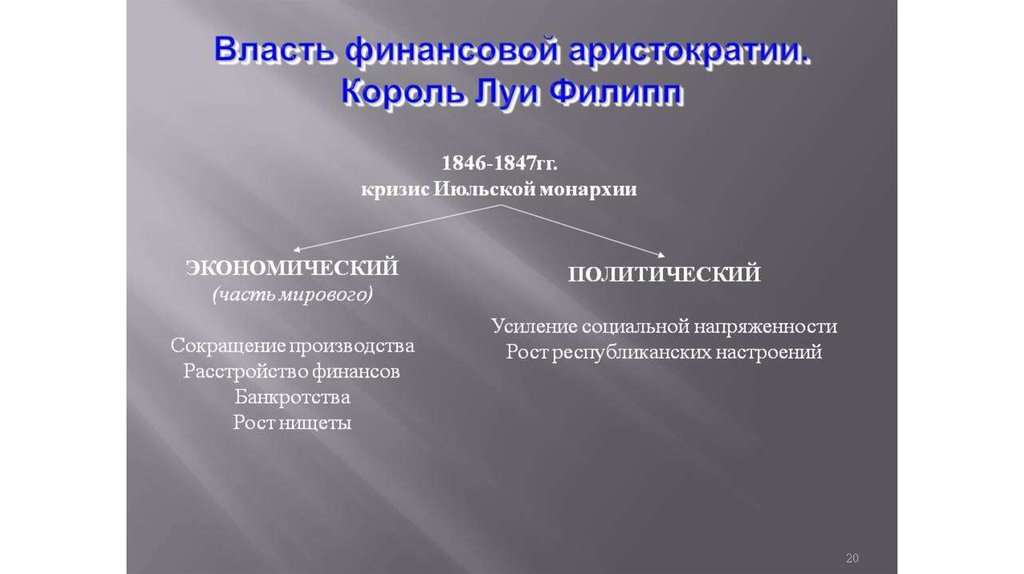 Власть финансовой аристократии. Король Луи Филипп

1846-1847гг.
кризис Июльской монархии

ЭКОНОМИЧЕСКИЙ
(часть мирового)

Сокращение производства
Расстройство финансов
Банкротства
Рост нищеты

ПОЛИТИЧЕСКИЙ

Усиление социальной напряженности
Рост республиканских настроений

20